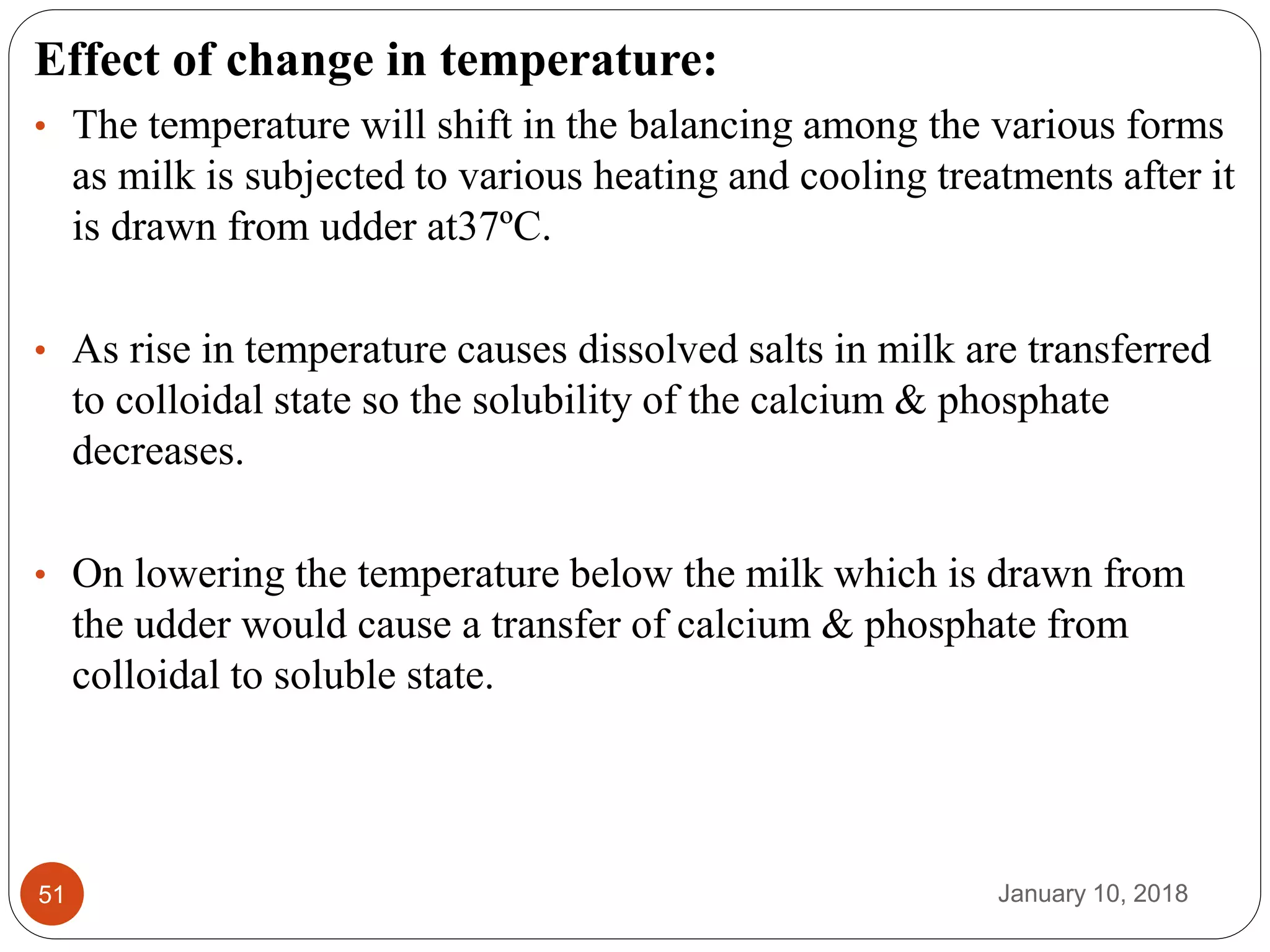 Effect of change in temperature:

• The temperature will shift in the balancing among the various forms as milk is subjected to various heating and cooling treatments after it is drawn from udder at37ºC.

• As rise in temperature causes dissolved salts in milk are transferred to colloidal state so the solubility of the calcium & phosphate decreases.

• On lowering the temperature below the milk which is drawn from the udder would cause a transfer of calcium & phosphate from colloidal to soluble state.

51

January 10, 2018